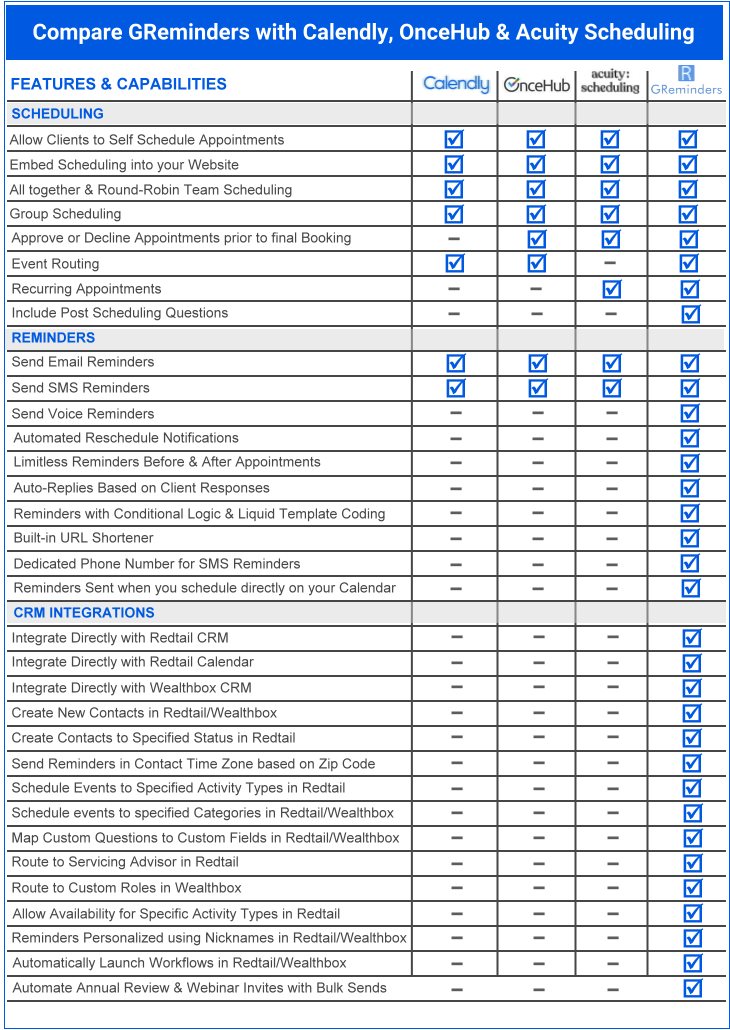 Compare GReminders with Calendly, OnceHub & Acuity Scheduling

| FEATURES & CAPABILITIES | Calendly | OnceHub | acuity: scheduling | R GReminders |
|---|---|---|---|---|
| SCHEDULING | | | | |
| Allow Clients to Self Schedule Appointments | ☑ | ☑ | ☑ | ☑ |
| Embed Scheduling into your Website | ☑ | ☑ | ☑ | ☑ |
| All together & Round-Robin Team Scheduling | ☑ | ☑ | ☑ | ☑ |
| Group Scheduling | ☑ | ☑ | ☑ | ☑ |
| Approve or Decline Appointments prior to final Booking | – | ☑ | ☑ | ☑ |
| Event Routing | ☑ | ☑ | – | ☑ |
| Recurring Appointments | – | – | ☑ | ☑ |
| Include Post Scheduling Questions | – | – | – | ☑ |
| REMINDERS | | | | |
| Send Email Reminders | ☑ | ☑ | ☑ | ☑ |
| Send SMS Reminders | ☑ | ☑ | ☑ | ☑ |
| Send Voice Reminders | – | – | – | ☑ |
| Automated Reschedule Notifications | – | – | – | ☑ |
| Limitless Reminders Before & After Appointments | – | – | – | ☑ |
| Auto-Replies Based on Client Responses | – | – | – | ☑ |
| Reminders with Conditional Logic & Liquid Template Coding | – | – | – | ☑ |
| Built-in URL Shortener | – | – | – | ☑ |
| Dedicated Phone Number for SMS Reminders | – | – | – | ☑ |
| Reminders Sent when you schedule directly on your Calendar | – | – | – | ☑ |
| CRM INTEGRATIONS | | | | |
| Integrate Directly with Redtail CRM | – | – | – | ☑ |
| Integrate Directly with Redtail Calendar | – | – | – | ☑ |
| Integrate Directly with Wealthbox CRM | – | – | – | ☑ |
| Create New Contacts in Redtail/Wealthbox | – | – | – | ☑ |
| Create Contacts to Specified Status in Redtail | – | – | – | ☑ |
| Send Reminders in Contact Time Zone based on Zip Code | – | – | – | ☑ |
| Schedule Events to Specified Activity Types in Redtail | – | – | – | ☑ |
| Schedule events to specified Categories in Redtail/Wealthbox | – | – | – | ☑ |
| Map Custom Questions to Custom Fields in Redtail/Wealthbox | – | – | – | ☑ |
| Route to Servicing Advisor in Redtail | – | – | – | ☑ |
| Route to Custom Roles in Wealthbox | – | – | – | ☑ |
| Allow Availability for Specific Activity Types in Redtail | – | – | – | ☑ |
| Reminders Personalized using Nicknames in Redtail/Wealthbox | – | – | – | ☑ |
| Automatically Launch Workflows in Redtail/Wealthbox | – | – | – | ☑ |
| Automate Annual Review & Webinar Invites with Bulk Sends | – | – | – | ☑ |